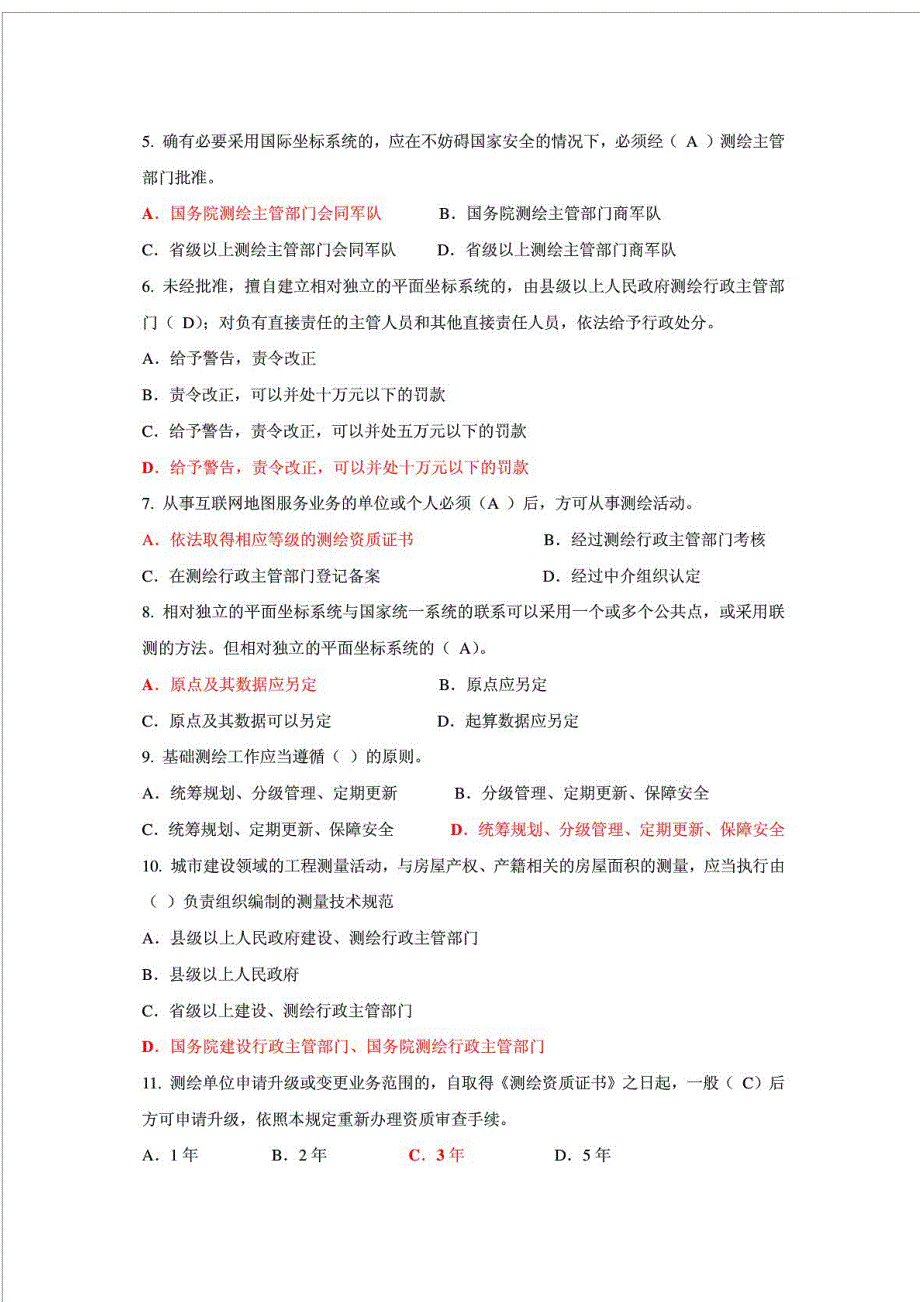 5. 确有必要采用国际坐标系统的，应在不妨碍国家安全的情况下，必须经（ A ）测绘主管部门批准。

A．国务院测绘主管部门会同军队　　B．国务院测绘主管部门商军队

C．省级以上测绘主管部门会同军队　　D．省级以上测绘主管部门商军队

6. 未经批准，擅自建立相对独立的平面坐标系统的，由县级以上人民政府测绘行政主管部门（ D）；对负有直接责任的主管人员和其他直接责任人员，依法给予行政处分。

A．给予警告，责令改正

B．责令改正，可以并处十万元以下的罚款

C．给予警告，责令改正，可以并处五万元以下的罚款

D．给予警告，责令改正，可以并处十万元以下的罚款

7. 从事互联网地图服务业务的单位或个人必须（A ）后，方可从事测绘活动。

A．依法取得相应等级的测绘资质证书　　B．经过测绘行政主管部门考核

C．在测绘行政主管部门登记备案　　D．经过中介组织认定

8. 相对独立的平面坐标系统与国家统一系统的联系可以采用一个或多个公共点，或采用联测的方法。但相对独立的平面坐标系统的（ A)。

A．原点及其数据应另定　　B．原点应另定

C．原点及其数据可以另定　　D．起算数据应另定

9. 基础测绘工作应当遵循（ ）的原则。

A．统筹规划、分级管理、定期更新　　B．分级管理、定期更新、保障安全

C．统筹规划、定期更新、保障安全　　D．统筹规划、分级管理、定期更新、保障安全

10. 城市建设领域的工程测量活动，与房屋产权、产籍相关的房屋面积的测量，应当执行由（ ）负责组织编制的测量技术规范

A．县级以上人民政府建设、测绘行政主管部门

B．县级以上人民政府

C．省级以上建设、测绘行政主管部门

D．国务院建设行政主管部门、国务院测绘行政主管部门

11. 测绘单位申请升级或变更业务范围的，自取得《测绘资质证书》之日起，一般（ C）后方可申请升级，依照本规定重新办理资质审查手续。

A．1 年　　B．2 年　　C．3 年　　D．5 年